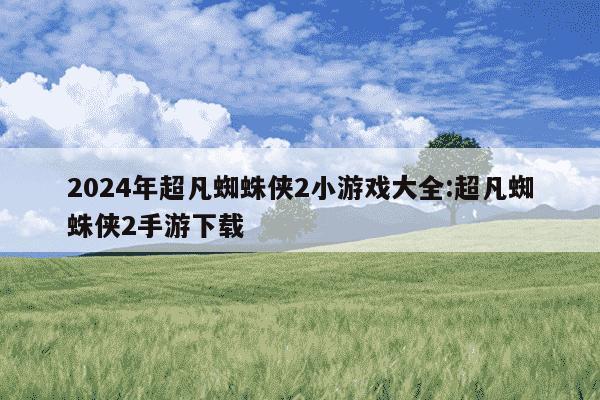 2024年超凡蜘蛛侠2小游戏大全:超凡蜘蛛侠2手游下载